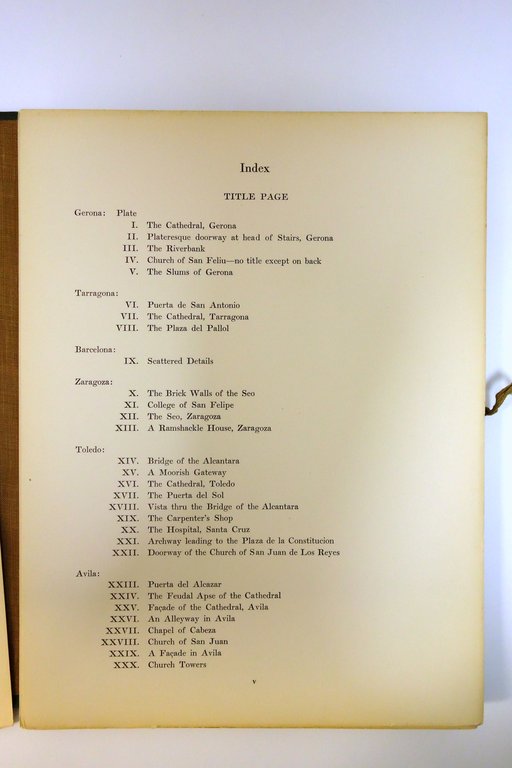 Index

TITLE PAGE

Gerona: Plate
I. The Cathedral, Gerona
II. Plateresque doorway at head of Stairs, Gerona
III. The Riverbank
IV. Church of San Feliu—no title except on back
V. The Slums of Gerona

Tarragona:
VI. Puerta de San Antonio
VII. The Cathedral, Tarragona
VIII. The Plaza del Pallol

Barcelona:
IX. Scattered Details

Zaragoza:
X. The Brick Walls of the Seo
XI. College of San Felipe
XII. The Seo, Zaragoza
XIII. A Ramshackle House, Zaragoza

Toledo:
XIV. Bridge of the Alcantara
XV. A Moorish Gateway
XVI. The Cathedral, Toledo
XVII. The Puerta del Sol
XVIII. Vista thru the Bridge of the Alcantara
XIX. The Carpenter's Shop
XX. The Hospital, Santa Cruz
XXI. Archway leading to the Plaza de la Constitucion
XXII. Doorway of the Church of San Juan de Los Reyes

Avila:
XXIII. Puerta del Alcazar
XXIV. The Feudal Apse of the Cathedral
XXV. Façade of the Cathedral, Avila
XXVI. An Alleyway in Avila
XXVII. Chapel of Cabeza
XXVIII. Church of San Juan
XXIX. A Façade in Avila
XXX. Church Towers

v